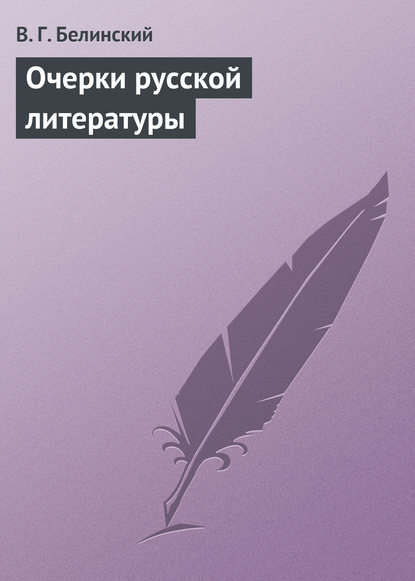 В. Г. Белинский

Очерки русской литературы